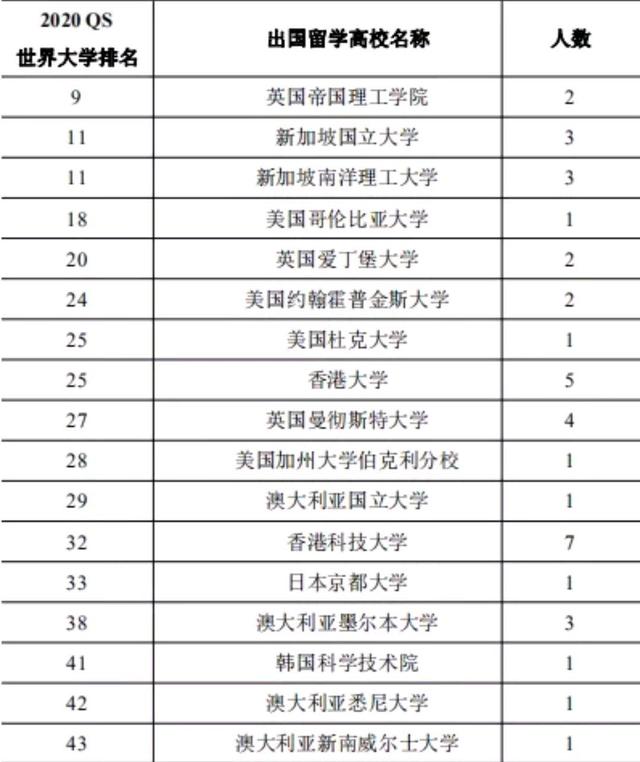 | 2020 QS 世界大学排名 | 出国留学高校名称 | 人数 |
|---|---|---|
| 9 | 英国帝国理工学院 | 2 |
| 11 | 新加坡国立大学 | 3 |
| 11 | 新加坡南洋理工大学 | 3 |
| 18 | 美国哥伦比亚大学 | 1 |
| 20 | 英国爱丁堡大学 | 2 |
| 24 | 美国约翰霍普金斯大学 | 2 |
| 25 | 美国杜克大学 | 1 |
| 25 | 香港大学 | 5 |
| 27 | 英国曼彻斯特大学 | 4 |
| 28 | 美国加州大学伯克利分校 | 1 |
| 29 | 澳大利亚国立大学 | 1 |
| 32 | 香港科技大学 | 7 |
| 33 | 日本京都大学 | 1 |
| 38 | 澳大利亚墨尔本大学 | 3 |
| 41 | 韩国科学技术院 | 1 |
| 42 | 澳大利亚悉尼大学 | 1 |
| 43 | 澳大利亚新南威尔士大学 | 1 |